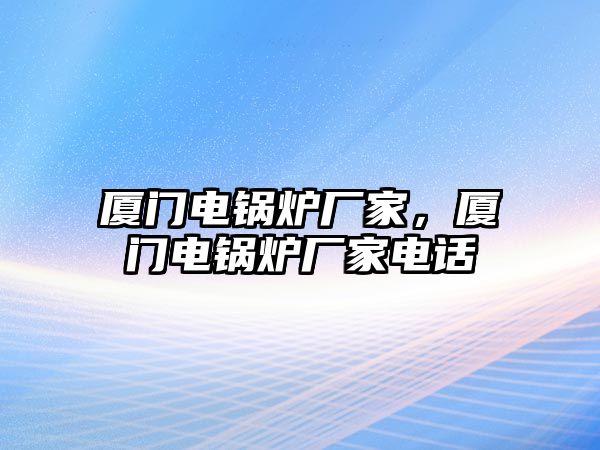 厦门电锅炉厂家，厦门电锅炉厂家电话